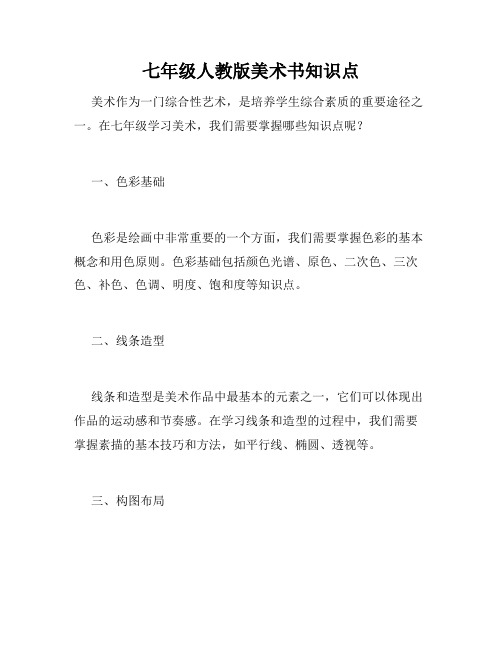 七年级人教版美术书知识点

美术作为一门综合性艺术，是培养学生综合素质的重要途径之一。在七年级学习美术，我们需要掌握哪些知识点呢？

一、色彩基础

色彩是绘画中非常重要的一个方面，我们需要掌握色彩的基本概念和用色原则。色彩基础包括颜色光谱、原色、二次色、三次色、补色、色调、明度、饱和度等知识点。

二、线条造型

线条和造型是美术作品中最基本的元素之一，它们可以体现出作品的运动感和节奏感。在学习线条和造型的过程中，我们需要掌握素描的基本技巧和方法，如平行线、椭圆、透视等。

三、构图布局